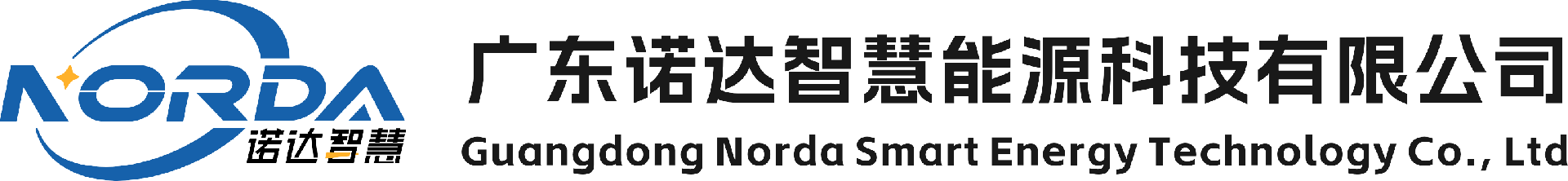 NORDA
诺达智慧

广东诺达智慧能源科技有限公司
Guangdong Norda Smart Energy Technology Co., Ltd